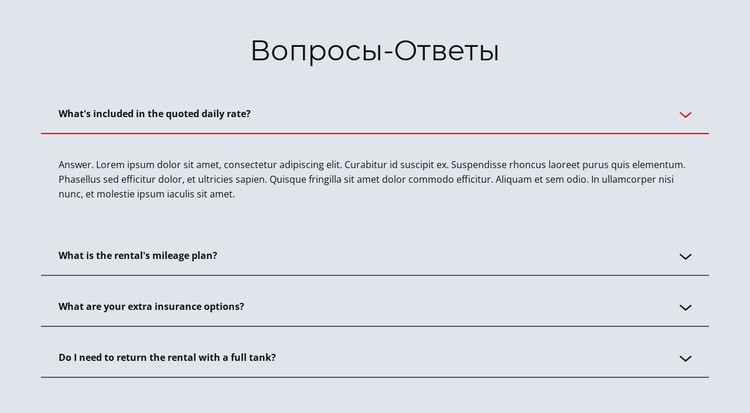 Вопросы-Ответы

What's included in the quoted daily rate?

Answer. Lorem ipsum dolor sit amet, consectetur adipiscing elit. Curabitur id suscipit ex. Suspendisse rhoncus laoreet purus quis elementum. Phasellus sed efficitur dolor, et ultricies sapien. Quisque fringilla sit amet dolor commodo efficitur. Aliquam et sem odio. In ullamcorper nisi nunc, et molestie ipsum iaculis sit amet.

What is the rental's mileage plan?

What are your extra insurance options?

Do I need to return the rental with a full tank?